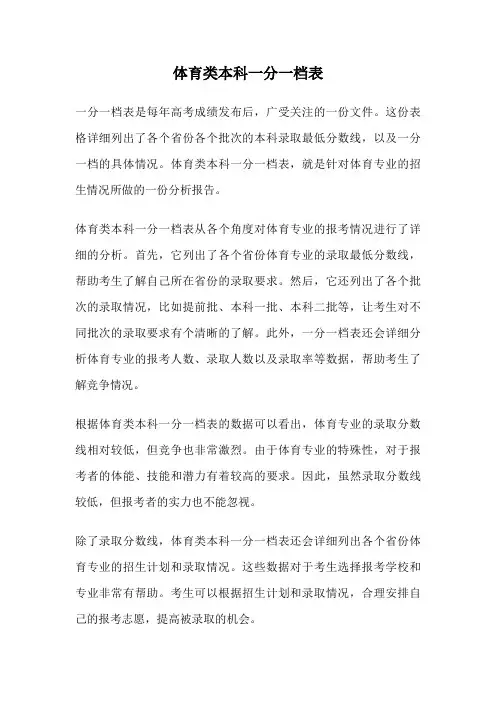 体育类本科一分一档表

一分一档表是每年高考成绩发布后，广受关注的一份文件。这份表格详细列出了各个省份各个批次的本科录取最低分数线，以及一分一档的具体情况。体育类本科一分一档表，就是针对体育专业的招生情况所做的一份分析报告。

体育类本科一分一档表从各个角度对体育专业的报考情况进行了详细的分析。首先，它列出了各个省份体育专业的录取最低分数线，帮助考生了解自己所在省份的录取要求。然后，它还列出了各个批次的录取情况，比如提前批、本科一批、本科二批等，让考生对不同批次的录取要求有个清晰的了解。此外，一分一档表还会详细分析体育专业的报考人数、录取人数以及录取率等数据，帮助考生了解竞争情况。

根据体育类本科一分一档表的数据可以看出，体育专业的录取分数线相对较低，但竞争也非常激烈。由于体育专业的特殊性，对于报考者的体能、技能和潜力有着较高的要求。因此，虽然录取分数线较低，但报考者的实力也不能忽视。

除了录取分数线，体育类本科一分一档表还会详细列出各个省份体育专业的招生计划和录取情况。这些数据对于考生选择报考学校和专业非常有帮助。考生可以根据招生计划和录取情况，合理安排自己的报考志愿，提高被录取的机会。